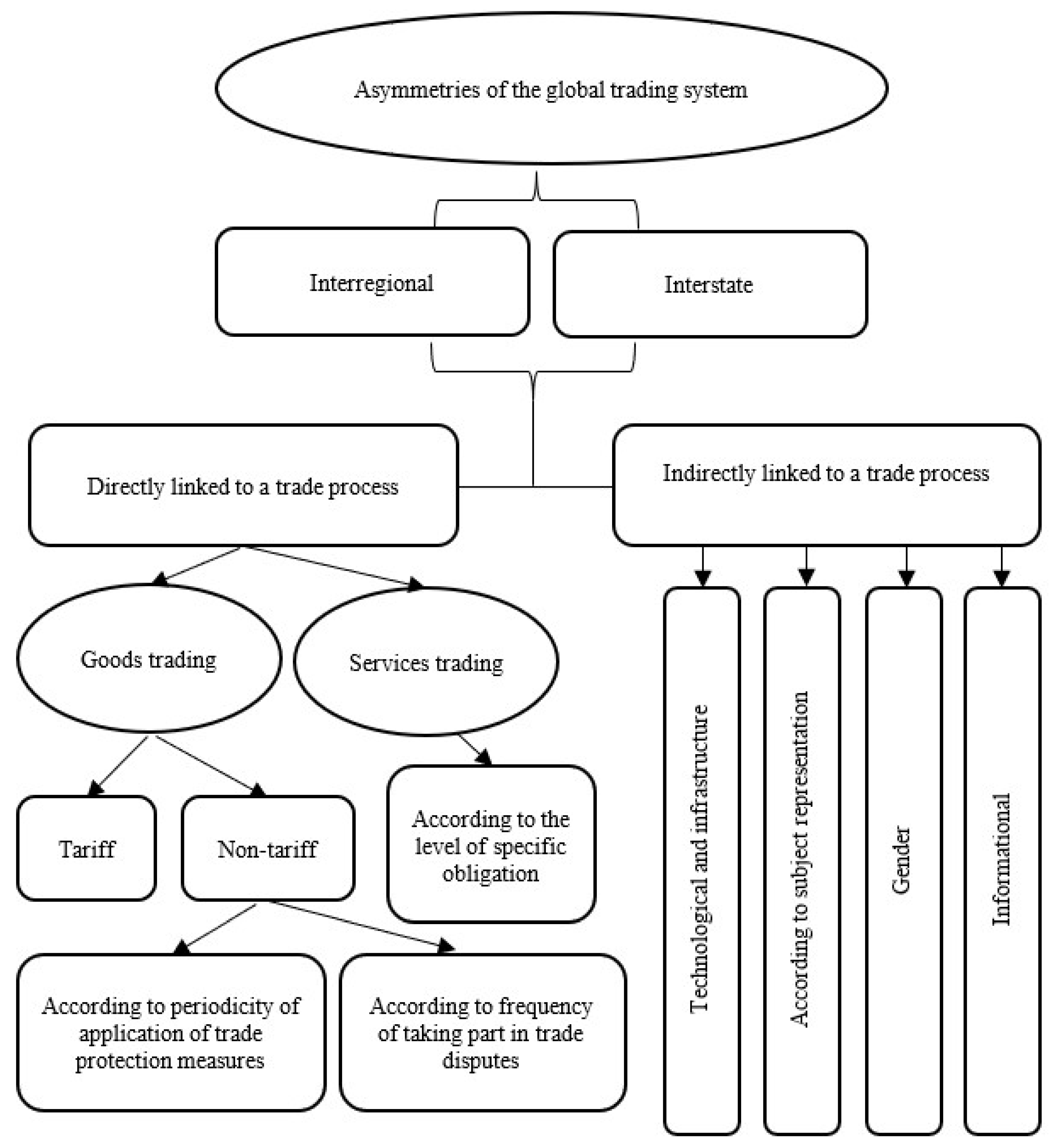 Asymmetries of the global trading system

Interregional

Interstate

Directly linked to a trade process

Indirectly linked to a trade process

Goods trading

Services trading

Tariff

Non-tariff

According to the level of specific obligation

According to periodicity of application of trade protection measures

According to frequency of taking part in trade disputes

Technological and infrastructure

According to subject representation

Gender

Informational